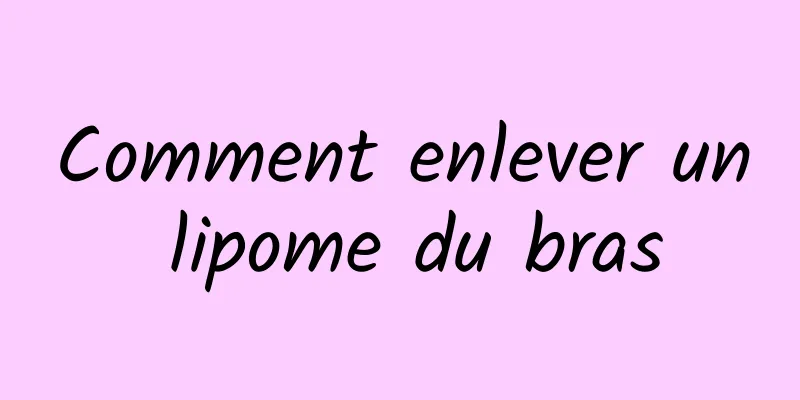 Comment enlever un lipome du bras